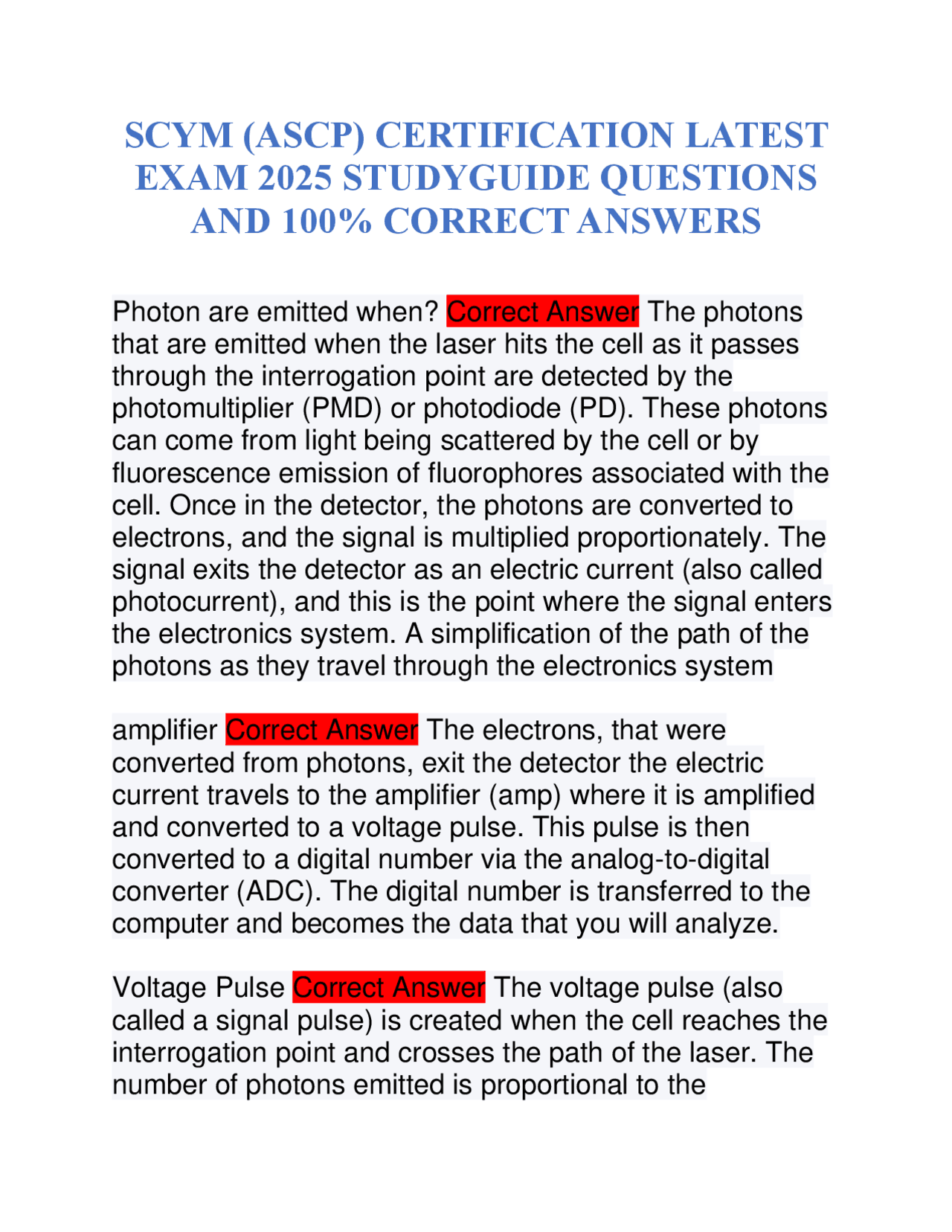 SCYM (ASCP) CERTIFICATION LATEST EXAM 2025 STUDYGUIDE QUESTIONS AND 100% CORRECT ANSWERS

Photon are emitted when? Correct Answer The photons that are emitted when the laser hits the cell as it passes through the interrogation point are detected by the photomultiplier (PMD) or photodiode (PD). These photons can come from light being scattered by the cell or by fluorescence emission of fluorophores associated with the cell. Once in the detector, the photons are converted to electrons, and the signal is multiplied proportionately. The signal exits the detector as an electric current (also called photocurrent), and this is the point where the signal enters the electronics system. A simplification of the path of the photons as they travel through the electronics system

amplifier Correct Answer The electrons, that were converted from photons, exit the detector the electric current travels to the amplifier (amp) where it is amplified and converted to a voltage pulse. This pulse is then converted to a digital number via the analog-to-digital converter (ADC). The digital number is transferred to the computer and becomes the data that you will analyze.

Voltage Pulse Correct Answer The voltage pulse (also called a signal pulse) is created when the cell reaches the interrogation point and crosses the path of the laser. The number of photons emitted is proportional to the